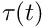 $\tau(t)$